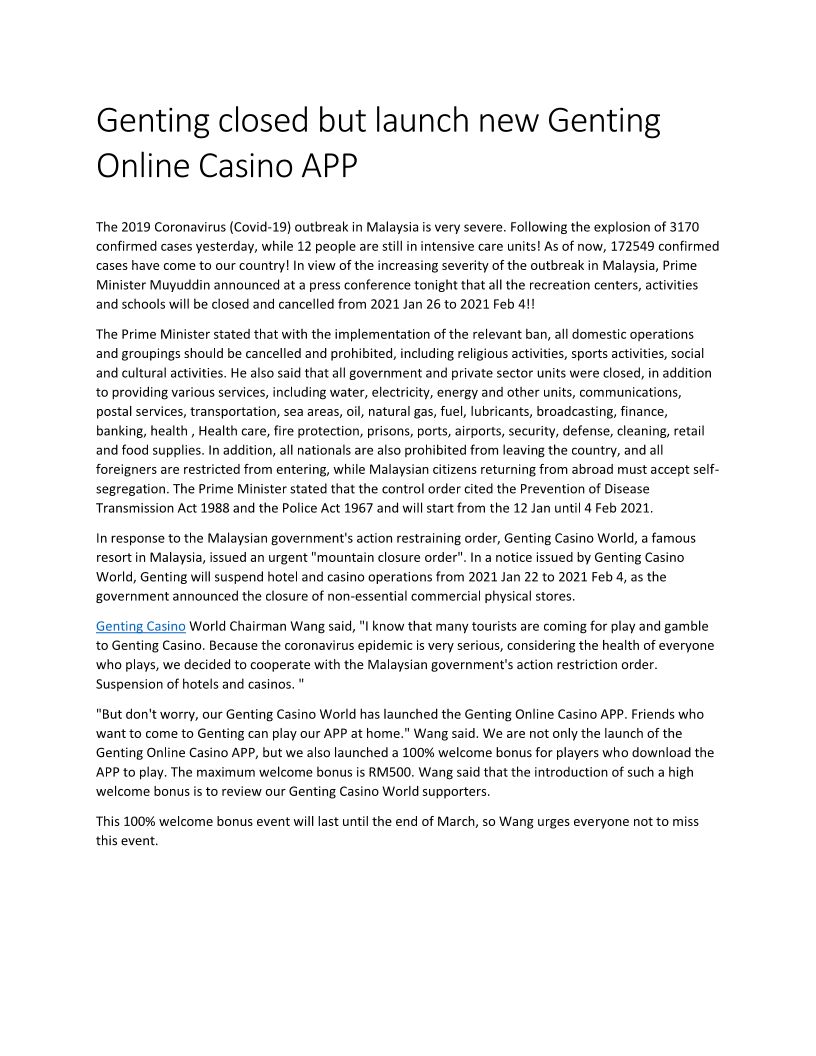 Genting closed but launch new Genting Online Casino APP

The 2019 Coronavirus (Covid-19) outbreak in Malaysia is very severe. Following the explosion of 3170 confirmed cases yesterday, while 12 people are still in intensive care units! As of now, 172549 confirmed cases have come to our country! In view of the increasing severity of the outbreak in Malaysia, Prime Minister Muyuddin announced at a press conference tonight that all the recreation centers, activities and schools will be closed and cancelled from 2021 Jan 26 to 2021 Feb 4!!

The Prime Minister stated that with the implementation of the relevant ban, all domestic operations and groupings should be cancelled and prohibited, including religious activities, sports activities, social and cultural activities. He also said that all government and private sector units were closed, in addition to providing various services, including water, electricity, energy and other units, communications, postal services, transportation, sea areas, oil, natural gas, fuel, lubricants, broadcasting, finance, banking, health , Health care, fire protection, prisons, ports, airports, security, defense, cleaning, retail and food supplies. In addition, all nationals are also prohibited from leaving the country, and all foreigners are restricted from entering, while Malaysian citizens returning from abroad must accept self-segregation. The Prime Minister stated that the control order cited the Prevention of Disease Transmission Act 1988 and the Police Act 1967 and will start from the 12 Jan until 4 Feb 2021.

In response to the Malaysian government's action restraining order, Genting Casino World, a famous resort in Malaysia, issued an urgent "mountain closure order". In a notice issued by Genting Casino World, Genting will suspend hotel and casino operations from 2021 Jan 22 to 2021 Feb 4, as the government announced the closure of non-essential commercial physical stores.

Genting Casino World Chairman Wang said, "I know that many tourists are coming for play and gamble to Genting Casino. Because the coronavirus epidemic is very serious, considering the health of everyone who plays, we decided to cooperate with the Malaysian government's action restriction order. Suspension of hotels and casinos. "

"But don't worry, our Genting Casino World has launched the Genting Online Casino APP. Friends who want to come to Genting can play our APP at home." Wang said. We are not only the launch of the Genting Online Casino APP, but we also launched a 100% welcome bonus for players who download the APP to play. The maximum welcome bonus is RM500. Wang said that the introduction of such a high welcome bonus is to review our Genting Casino World supporters.

This 100% welcome bonus event will last until the end of March, so Wang urges everyone not to miss this event.